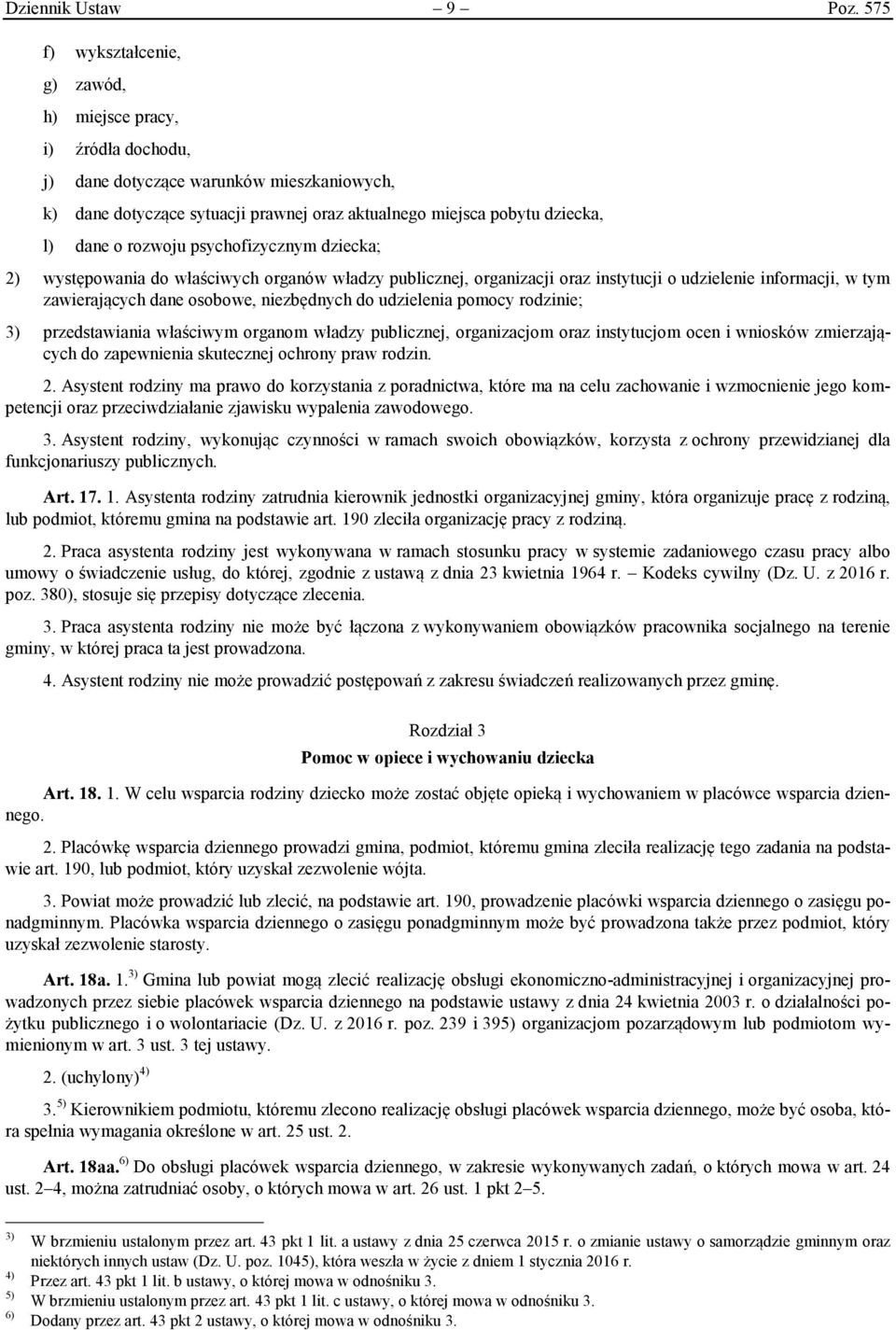 Dziennik Ustaw – 9 – Poz. 575

f) wykształcenie,

g) zawód,

h) miejsce pracy,

i) źródła dochodu,

j) dane dotyczące warunków mieszkaniowych,

k) dane dotyczące sytuacji prawnej oraz aktualnego miejsca pobytu dziecka,

l) dane o rozwoju psychofizycznym dziecka;

2) występowania do właściwych organów władzy publicznej, organizacji oraz instytucji o udzielenie informacji, w tym zawierających dane osobowe, niezbędnych do udzielenia pomocy rodzinie;

3) przedstawiania właściwym organom władzy publicznej, organizacjom oraz instytucjom ocen i wniosków zmierzających do zapewnienia skutecznej ochrony praw rodzin.

2. Asystent rodziny ma prawo do korzystania z poradnictwa, które ma na celu zachowanie i wzmocnienie jego kompetencji oraz przeciwdziałanie zjawisku wypalenia zawodowego.

3. Asystent rodziny, wykonując czynności w ramach swoich obowiązków, korzysta z ochrony przewidzianej dla funkcjonariuszy publicznych.

Art. 17. 1. Asystenta rodziny zatrudnia kierownik jednostki organizacyjnej gminy, która organizuje pracę z rodziną, lub podmiot, któremu gmina na podstawie art. 190 zleciła organizację pracy z rodziną.

2. Praca asystenta rodziny jest wykonywana w ramach stosunku pracy w systemie zadaniowego czasu pracy albo umowy o świadczenie usług, do której, zgodnie z ustawą z dnia 23 kwietnia 1964 r. – Kodeks cywilny (Dz. U. z 2016 r. poz. 380), stosuje się przepisy dotyczące zlecenia.

3. Praca asystenta rodziny nie może być łączona z wykonywaniem obowiązków pracownika socjalnego na terenie gminy, w której praca ta jest prowadzona.

4. Asystent rodziny nie może prowadzić postępowań z zakresu świadczeń realizowanych przez gminę.

Rozdział 3
Pomoc w opiece i wychowaniu dziecka

Art. 18. 1. W celu wsparcia rodziny dziecko może zostać objęte opieką i wychowaniem w placówce wsparcia dziennego.

2. Placówkę wsparcia dziennego prowadzi gmina, podmiot, któremu gmina zleciła realizację tego zadania na podstawie art. 190, lub podmiot, który uzyskał zezwolenie wójta.

3. Powiat może prowadzić lub zlecić, na podstawie art. 190, prowadzenie placówki wsparcia dziennego o zasięgu ponadgminnym. Placówka wsparcia dziennego o zasięgu ponadgminnym może być prowadzona także przez podmiot, który uzyskał zezwolenie starosty.

Art. 18a. 1.$^{3)}$ Gmina lub powiat mogą zlecić realizację obsługi ekonomiczno-administracyjnej i organizacyjnej prowadzonych przez siebie placówek wsparcia dziennego na podstawie ustawy z dnia 24 kwietnia 2003 r. o działalności pożytku publicznego i o wolontariacie (Dz. U. z 2016 r. poz. 239 i 395) organizacjom pozarządowym lub podmiotom wymienionym w art. 3 ust. 3 tej ustawy.

2. (uchylony)$^{4)}$

3.$^{5)}$ Kierownikiem podmiotu, któremu zlecono realizację obsługi placówek wsparcia dziennego, może być osoba, która spełnia wymagania określone w art. 25 ust. 2.

Art. 18aa.$^{6)}$ Do obsługi placówek wsparcia dziennego, w zakresie wykonywanych zadań, o których mowa w art. 24 ust. 2–4, można zatrudniać osoby, o których mowa w art. 26 ust. 1 pkt 2–5.

$^{3)}$ W brzmieniu ustalonym przez art. 43 pkt 1 lit. a ustawy z dnia 25 czerwca 2015 r. o zmianie ustawy o samorządzie gminnym oraz niektórych innych ustaw (Dz. U. poz. 1045), która weszła w życie z dniem 1 stycznia 2016 r.
$^{4)}$ Przez art. 43 pkt 1 lit. b ustawy, o której mowa w odnośniku 3.
$^{5)}$ W brzmieniu ustalonym przez art. 43 pkt 1 lit. c ustawy, o której mowa w odnośniku 3.
$^{6)}$ Dodany przez art. 43 pkt 2 ustawy, o której mowa w odnośniku 3.